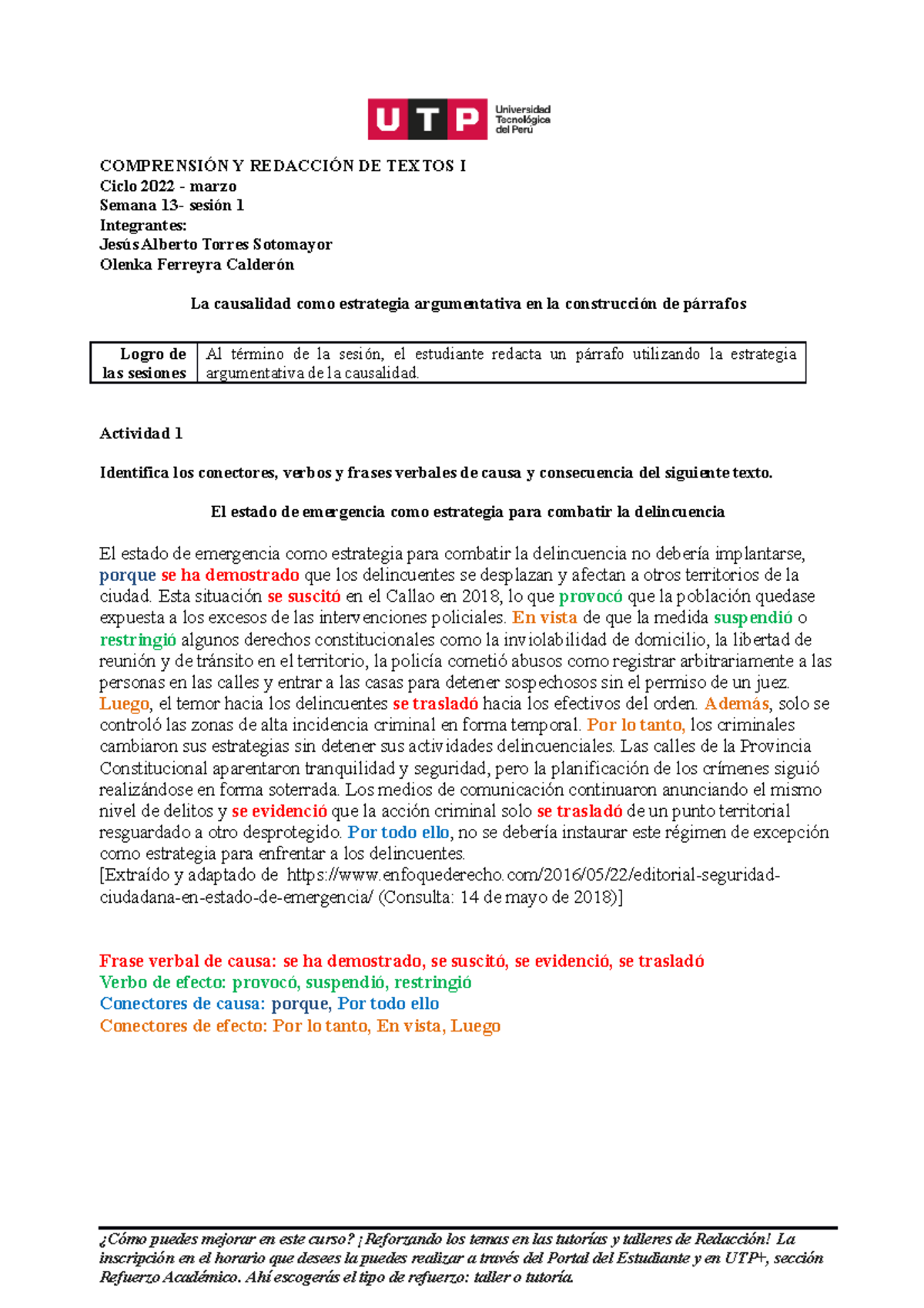 UTP Universidad Tecnológica del Perú

COMPRENSIÓN Y REDACCIÓN DE TEXTOS I
Ciclo 2022 - marzo
Semana 13- sesión 1
Integrantes:
Jesús Alberto Torres Sotomayor
Olenka Ferreyra Calderón

La causalidad como estrategia argumentativa en la construcción de párrafos

| Logro de las sesiones | Al término de la sesión, el estudiante redacta un párrafo utilizando la estrategia argumentativa de la causalidad. |
|---|---|

Actividad 1

Identifica los conectores, verbos y frases verbales de causa y consecuencia del siguiente texto.

El estado de emergencia como estrategia para combatir la delincuencia

El estado de emergencia como estrategia para combatir la delincuencia no debería implantarse, porque se ha demostrado que los delincuentes se desplazan y afectan a otros territorios de la ciudad. Esta situación se suscitó en el Callao en 2018, lo que provocó que la población quedase expuesta a los excesos de las intervenciones policiales. En vista de que la medida suspendió o restringió algunos derechos constitucionales como la inviolabilidad de domicilio, la libertad de reunión y de tránsito en el territorio, la policía cometió abusos como registrar arbitrariamente a las personas en las calles y entrar a las casas para detener sospechosos sin el permiso de un juez. Luego, el temor hacia los delincuentes se trasladó hacia los efectivos del orden. Además, solo se controló las zonas de alta incidencia criminal en forma temporal. Por lo tanto, los criminales cambiaron sus estrategias sin detener sus actividades delincuenciales. Las calles de la Provincia Constitucional aparentaron tranquilidad y seguridad, pero la planificación de los crímenes siguió realizándose en forma soterrada. Los medios de comunicación continuaron anunciando el mismo nivel de delitos y se evidenció que la acción criminal solo se trasladó de un punto territorial resguardado a otro desprotegido. Por todo ello, no se debería instaurar este régimen de excepción como estrategia para enfrentar a los delincuentes.
[Extraído y adaptado de https://www.enfoquederecho.com/2016/05/22/editorial-seguridad-ciudadana-en-estado-de-emergencia/ (Consulta: 14 de mayo de 2018)]

Frase verbal de causa: se ha demostrado, se suscitó, se evidenció, se trasladó
Verbo de efecto: provocó, suspendió, restringió
Conectores de causa: porque, Por todo ello
Conectores de efecto: Por lo tanto, En vista, Luego

¿Cómo puedes mejorar en este curso? ¡Reforzando los temas en las tutorías y talleres de Redacción! La inscripción en el horario que desees la puedes realizar a través del Portal del Estudiante y en UTP+, sección Refuerzo Académico. Ahí escogerás el tipo de refuerzo: taller o tutoría.